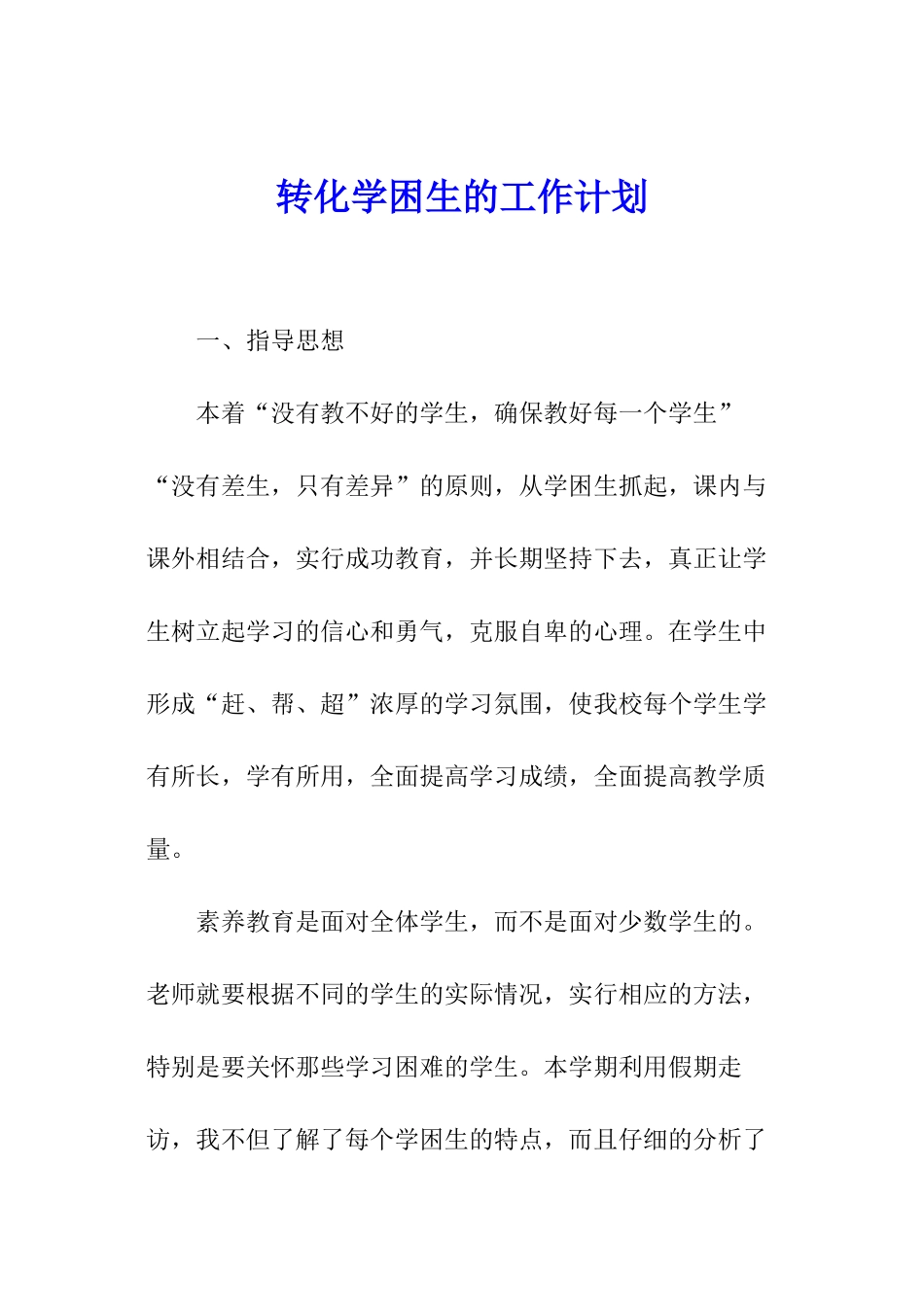 转化学困生的工作计划

一、指导思想

本着“没有教不好的学生，确保教好每一个学生”“没有差生，只有差异”的原则，从学困生抓起，课内与课外相结合，实行成功教育，并长期坚持下去，真正让学生树立起学习的信心和勇气，克服自卑的心理。在学生中形成“赶、帮、超”浓厚的学习氛围，使我校每个学生学有所长，学有所用，全面提高学习成绩，全面提高教学质量。

素养教育是面对全体学生，而不是面对少数学生的。老师就要根据不同的学生的实际情况，实行相应的方法，特别是要关怀那些学习困难的学生。本学期利用假期走访，我不但了解了每个学困生的特点，而且仔细的分析了